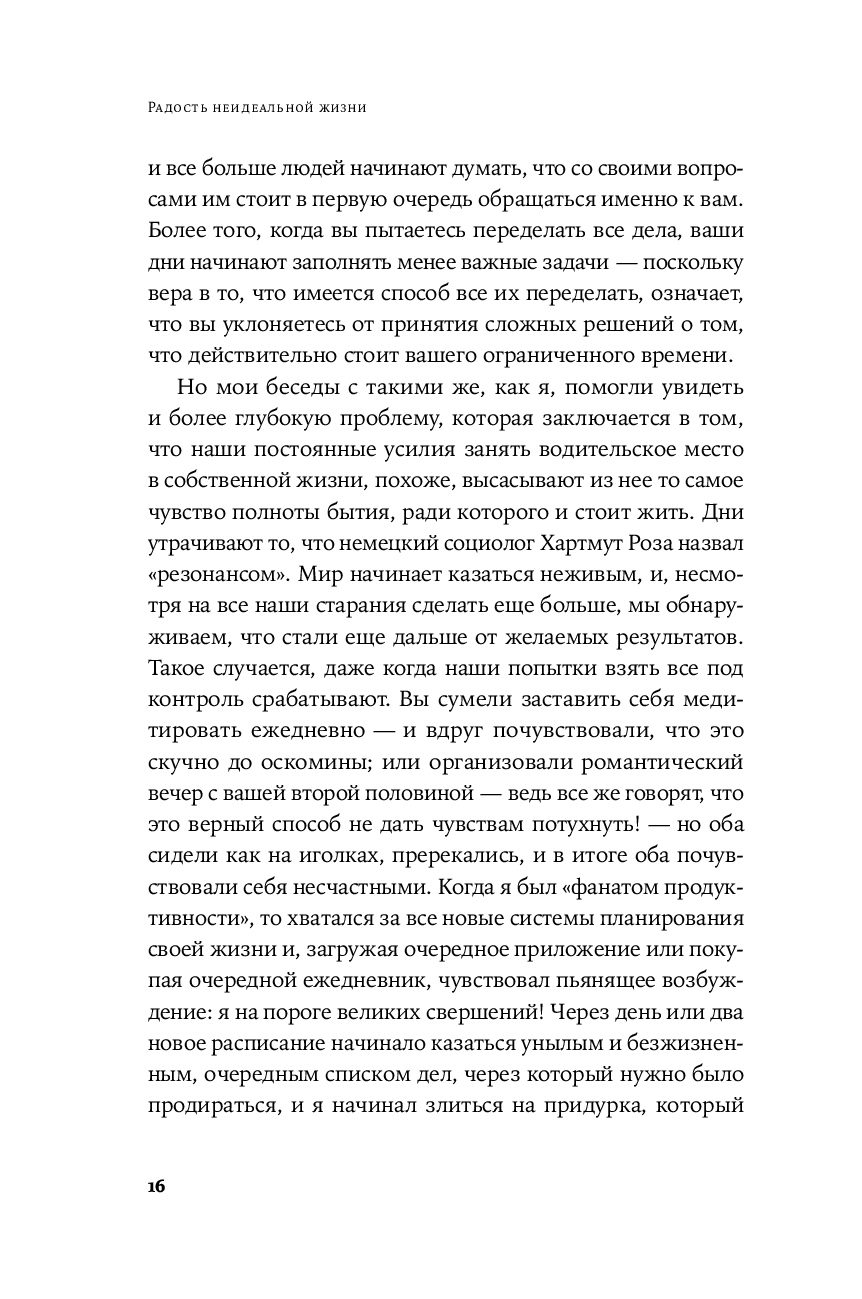 Радость неидеальной жизни

и все больше людей начинают думать, что со своими вопросами им стоит в первую очередь обращаться именно к вам. Более того, когда вы пытаетесь переделать все дела, ваши дни начинают заполнять менее важные задачи — поскольку вера в то, что имеется способ все их переделать, означает, что вы уклоняетесь от принятия сложных решений о том, что действительно стоит вашего ограниченного времени.

Но мои беседы с такими же, как я, помогли увидеть и более глубокую проблему, которая заключается в том, что наши постоянные усилия занять водительское место в собственной жизни, похоже, высасывают из нее то самое чувство полноты бытия, ради которого и стоит жить. Дни утрачивают то, что немецкий социолог Хартмут Роза назвал «резонансом». Мир начинает казаться неживым, и, несмотря на все наши старания сделать еще больше, мы обнаруживаем, что стали еще дальше от желаемых результатов. Такое случается, даже когда наши попытки взять все под контроль срабатывают. Вы сумели заставить себя медитировать ежедневно — и вдруг почувствовали, что это скучно до оскомины; или организовали романтический вечер с вашей второй половиной — ведь все же говорят, что это верный способ не дать чувствам потухнуть! — но оба сидели как на иголках, пререкались, и в итоге оба почувствовали себя несчастными. Когда я был «фанатом продуктивности», то хватался за все новые системы планирования своей жизни и, загружая очередное приложение или покупая очередной ежедневник, чувствовал пьянящее возбуждение: я на пороге великих свершений! Через день или два новое расписание начинало казаться унылым и безжизненным, очередным списком дел, через который нужно было продираться, и я начинал злиться на придурка, который

16